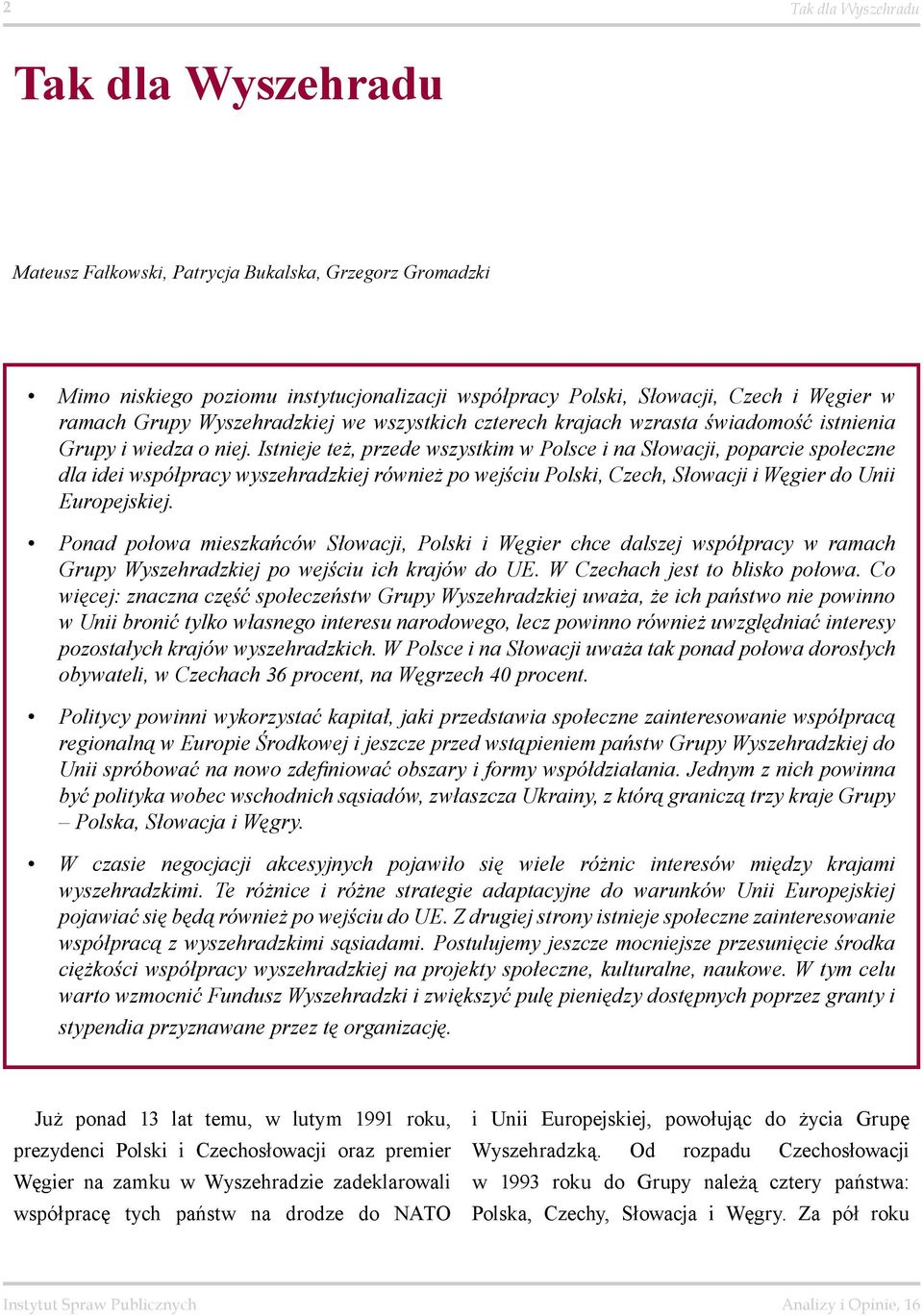 2

Tak dla Wyszehradu

Tak dla Wyszehradu

Mateusz Fałkowski, Patrycja Bukalska, Grzegorz Gromadzki

• Mimo niskiego poziomu instytucjonalizacji współpracy Polski, Słowacji, Czech i Węgier w ramach Grupy Wyszehradzkiej we wszystkich czterech krajach wzrasta świadomość istnienia Grupy i wiedza o niej. Istnieje też, przede wszystkim w Polsce i na Słowacji, poparcie społeczne dla idei współpracy wyszehradzkiej również po wejściu Polski, Czech, Słowacji i Węgier do Unii Europejskiej.

• Ponad połowa mieszkańców Słowacji, Polski i Węgier chce dalszej współpracy w ramach Grupy Wyszehradzkiej po wejściu ich krajów do UE. W Czechach jest to blisko połowa. Co więcej: znaczna część społeczeństw Grupy Wyszehradzkiej uważa, że ich państwo nie powinno w Unii bronić tylko własnego interesu narodowego, lecz powinno również uwzględniać interesy pozostałych krajów wyszehradzkich. W Polsce i na Słowacji uważa tak ponad połowa dorosłych obywateli, w Czechach 36 procent, na Węgrzech 40 procent.

• Politycy powinni wykorzystać kapitał, jaki przedstawia społeczne zainteresowanie współpracą regionalną w Europie Środkowej i jeszcze przed wstąpieniem państw Grupy Wyszehradzkiej do Unii spróbować na nowo zdefiniować obszary i formy współdziałania. Jednym z nich powinna być polityka wobec wschodnich sąsiadów, zwłaszcza Ukrainy, z którą graniczą trzy kraje Grupy – Polska, Słowacja i Węgry.

• W czasie negocjacji akcesyjnych pojawiło się wiele różnic interesów między krajami wyszehradzkimi. Te różnice i różne strategie adaptacyjne do warunków Unii Europejskiej pojawiać się będą również po wejściu do UE. Z drugiej strony istnieje społeczne zainteresowanie współpracą z wyszehradzkimi sąsiadami. Postulujemy jeszcze mocniejsze przesunięcie środka ciężkości współpracy wyszehradzkiej na projekty społeczne, kulturalne, naukowe. W tym celu warto wzmocnić Fundusz Wyszehradzki i zwiększyć pulę pieniędzy dostępnych poprzez granty i stypendia przyznawane przez tę organizację.

Już ponad 13 lat temu, w lutym 1991 roku, prezydenci Polski i Czechosłowacji oraz premier Węgier na zamku w Wyszehradzie zadeklarowali współpracę tych państw na drodze do NATO

i Unii Europejskiej, powołując do życia Grupę Wyszehradzką. Od rozpadu Czechosłowacji w 1993 roku do Grupy należą cztery państwa: Polska, Czechy, Słowacja i Węgry. Za pół roku

Instytut Spraw Publicznych

Analizy i Opinie, 16